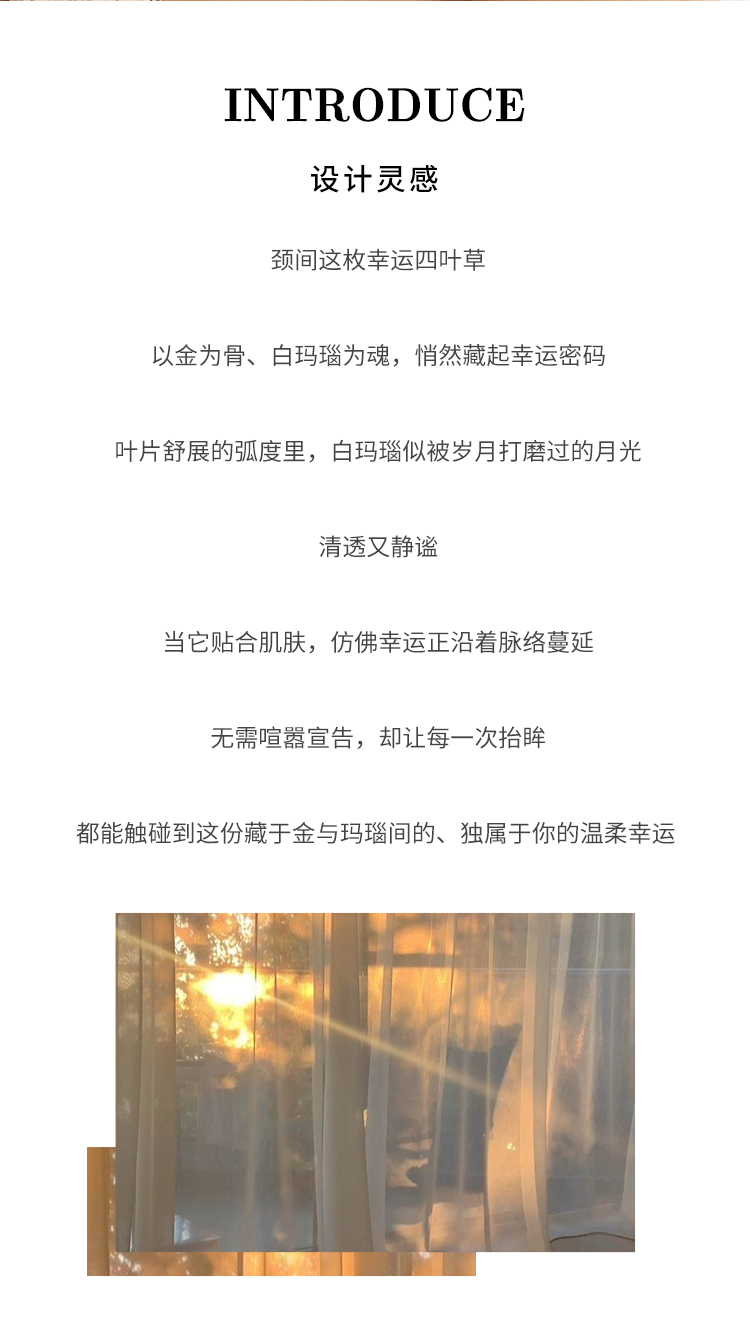 INTRODUCE

设计灵感

颈间这枚幸运四叶草

以金为骨、白玛瑙为魂，悄然藏起幸运密码

叶片舒展的弧度里，白玛瑙似被岁月打磨过的月光

清透又静谧

当它贴合肌肤，仿佛幸运正沿着脉络蔓延

无需喧嚣宣告，却让每一次抬眸

都能触碰到这份藏于金与玛瑙间的、独属于你的温柔幸运